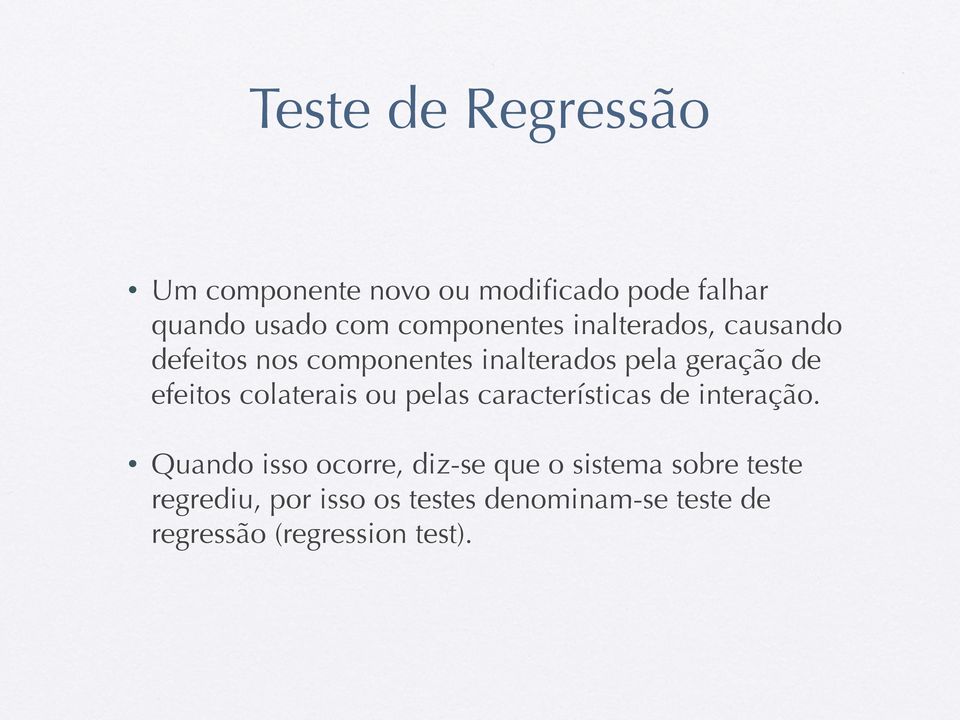 Teste de Regressão

• Um componente novo ou modificado pode falhar quando usado com componentes inalterados, causando defeitos nos componentes inalterados pela geração de efeitos colaterais ou pelas características de interação.

• Quando isso ocorre, diz-se que o sistema sobre teste regrediu, por isso os testes denominam-se teste de regressão (regression test).